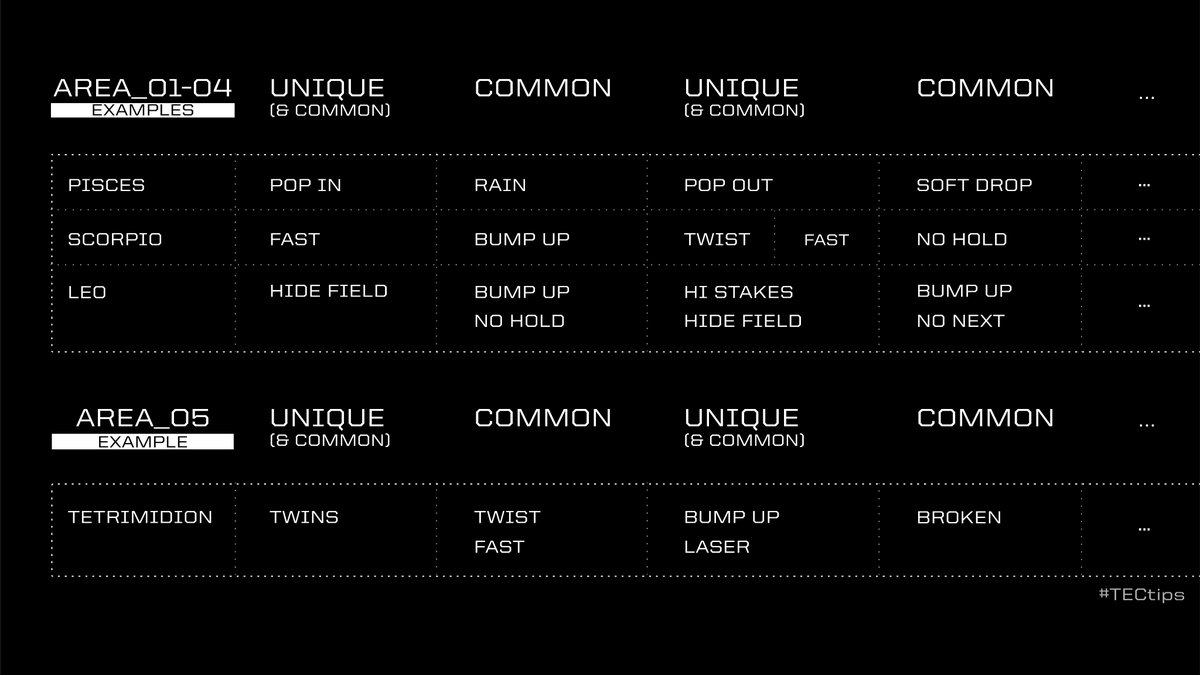 | AREA_01-04 EXAMPLES | UNIQUE (& COMMON) | COMMON | UNIQUE (& COMMON) | COMMON | ... |
|---|---|---|---|---|---|
| PISCES | POP IN | RAIN | POP OUT | SOFT DROP | ... |
| SCORPIO | FAST | BUMP UP | TWIST FAST | NO HOLD | ... |
| LEO | HIDE FIELD | BUMP UP NO HOLD | HI STAKES HIDE FIELD | BUMP UP NO NEXT | ... |

| AREA_05 EXAMPLE | UNIQUE (& COMMON) | COMMON | UNIQUE (& COMMON) | COMMON | ... |
|---|---|---|---|---|---|
| TETRIMIDION | TWINS | TWIST FAST | BUMP UP LASER | BROKEN | ... |

#TECtips